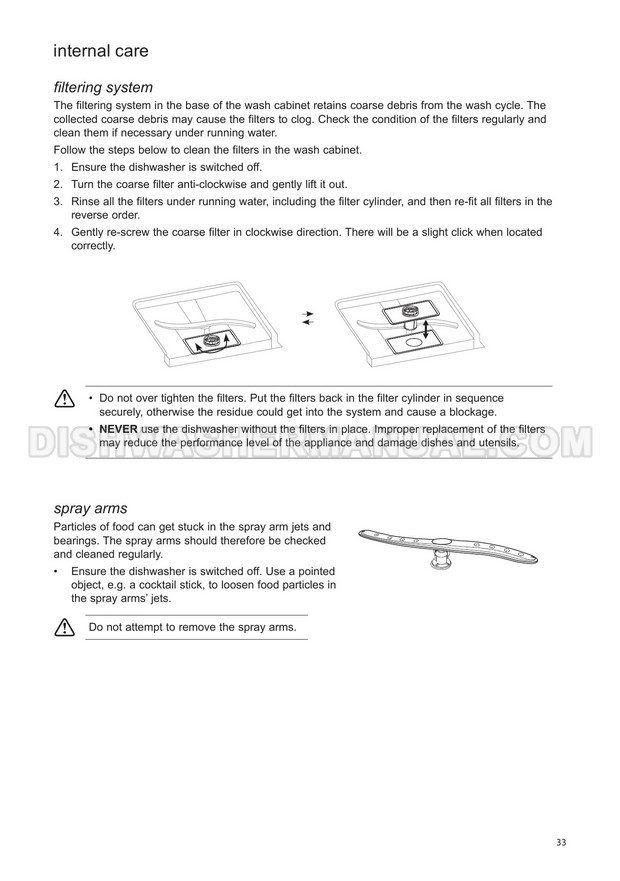 internal care

filtering system

The filtering system in the base of the wash cabinet retains coarse debris from the wash cycle. The collected coarse debris may cause the filters to clog. Check the condition of the filters regularly and clean them if necessary under running water.

Follow the steps below to clean the filters in the wash cabinet.

1. Ensure the dishwasher is switched off.
2. Turn the coarse filter anti-clockwise and gently lift it out.
3. Rinse all the filters under running water, including the filter cylinder, and then re-fit all filters in the reverse order.
4. Gently re-screw the coarse filter in clockwise direction. There will be a slight click when located correctly.

• Do not over tighten the filters. Put the filters back in the filter cylinder in sequence securely, otherwise the residue could get into the system and cause a blockage.
• NEVER use the dishwasher without the filters in place. Improper replacement of the filters may reduce the performance level of the appliance and damage dishes and utensils.

spray arms

Particles of food can get stuck in the spray arm jets and bearings. The spray arms should therefore be checked and cleaned regularly.

• Ensure the dishwasher is switched off. Use a pointed object, e.g. a cocktail stick, to loosen food particles in the spray arms' jets.

Do not attempt to remove the spray arms.

33

DISHWASHERMANUAL.COM